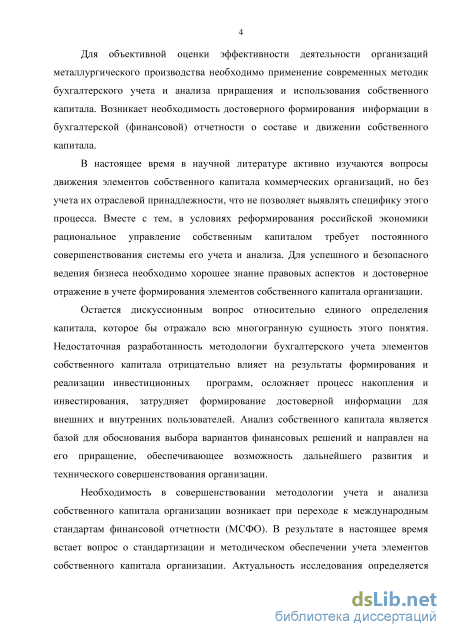 4

Для объективной оценки эффективности деятельности организаций металлургического производства необходимо применение современных методик бухгалтерского учета и анализа приращения и использования собственного капитала. Возникает необходимость достоверного формирования информации в бухгалтерской (финансовой) отчетности о составе и движении собственного капитала.

В настоящее время в научной литературе активно изучаются вопросы движения элементов собственного капитала коммерческих организаций, но без учета их отраслевой принадлежности, что не позволяет выявлять специфику этого процесса. Вместе с тем, в условиях реформирования российской экономики рациональное управление собственным капиталом требует постоянного совершенствования системы его учета и анализа. Для успешного и безопасного ведения бизнеса необходимо хорошее знание правовых аспектов и достоверное отражение в учете формирования элементов собственного капитала организации.

Остается дискуссионным вопрос относительно единого определения капитала, которое бы отражало всю многогранную сущность этого понятия. Недостаточная разработанность методологии бухгалтерского учета элементов собственного капитала отрицательно влияет на результаты формирования и реализации инвестиционных программ, осложняет процесс накопления и инвестирования, затрудняет формирование достоверной информации для внешних и внутренних пользователей. Анализ собственного капитала является базой для обоснования выбора вариантов финансовых решений и направлен на его приращение, обеспечивающее возможность дальнейшего развития и технического совершенствования организации.

Необходимость в совершенствовании методологии учета и анализа собственного капитала организации возникает при переходе к международным стандартам финансовой отчетности (МСФО). В результате в настоящее время встает вопрос о стандартизации и методическом обеспечении учета элементов собственного капитала организации. Актуальность исследования определяется

dsLib.net
библиотека диссертаций